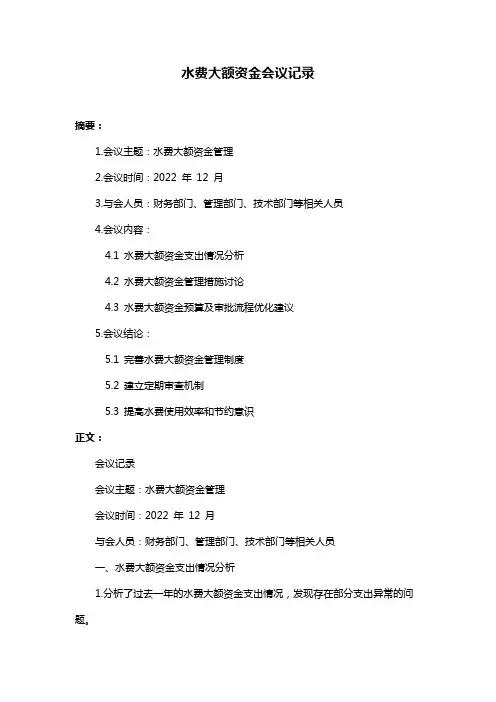 水费大额资金会议记录

摘要：

1.会议主题：水费大额资金管理

2.会议时间：2022 年 12 月

3.与会人员：财务部门、管理部门、技术部门等相关人员

4.会议内容：

4.1 水费大额资金支出情况分析

4.2 水费大额资金管理措施讨论

4.3 水费大额资金预算及审批流程优化建议

5.会议结论：

5.1 完善水费大额资金管理制度

5.2 建立定期审查机制

5.3 提高水费使用效率和节约意识

正文：

会议记录

会议主题：水费大额资金管理

会议时间：2022 年 12 月

与会人员：财务部门、管理部门、技术部门等相关人员

一、水费大额资金支出情况分析

1.分析了过去一年的水费大额资金支出情况，发现存在部分支出异常的问题。